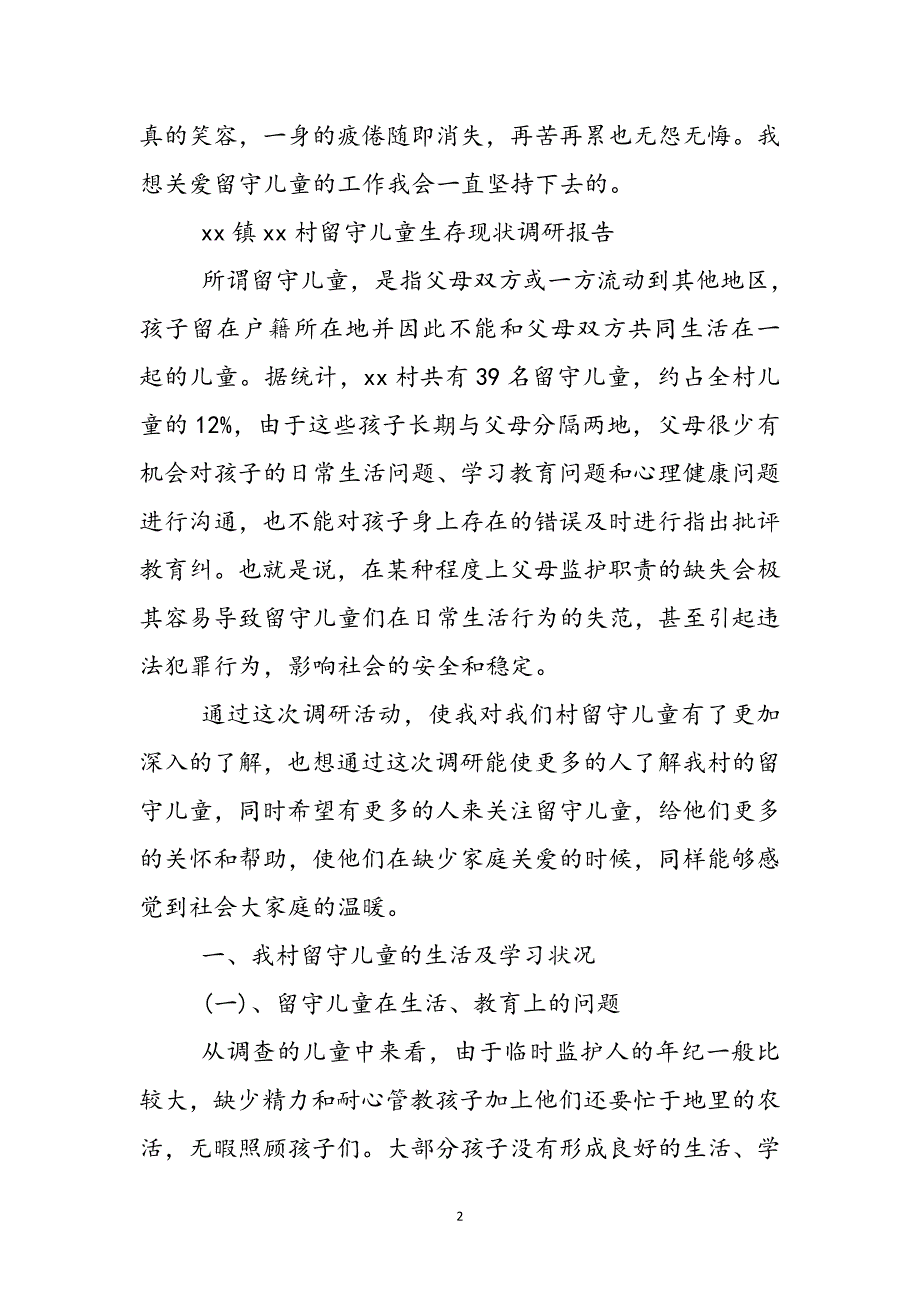 真的笑容，一身的疲倦随即消失，再苦再累也无怨无悔。我想关爱留守儿童的工作我会一直坚持下去的。

xx 镇 xx 村留守儿童生存现状调研报告

所谓留守儿童，是指父母双方或一方流动到其他地区，孩子留在户籍所在地并因此不能和父母双方共同生活在一起的儿童。据统计，xx 村共有 39 名留守儿童，约占全村儿童的 12%，由于这些孩子长期与父母分隔两地，父母很少有机会对孩子的日常生活问题、学习教育问题和心理健康问题进行沟通，也不能对孩子身上存在的错误及时进行指出批评教育纠。也就是说，在某种程度上父母监护职责的缺失会极其容易导致留守儿童们在日常生活行为的失范，甚至引起违法犯罪行为，影响社会的安全和稳定。

通过这次调研活动，使我对我们村留守儿童有了更加深入的了解，也想通过这次调研能使更多的人了解我村的留守儿童，同时希望有更多的人来关注留守儿童，给他们更多的关怀和帮助，使他们在缺少家庭关爱的时候，同样能够感觉到社会大家庭的温暖。

一、我村留守儿童的生活及学习状况

(一)、留守儿童在生活、教育上的问题

从调查的儿童中来看，由于临时监护人的年纪一般比较大，缺少精力和耐心管教孩子加上他们还要忙于地里的农活，无暇照顾孩子们。大部分孩子没有形成良好的生活、学

2